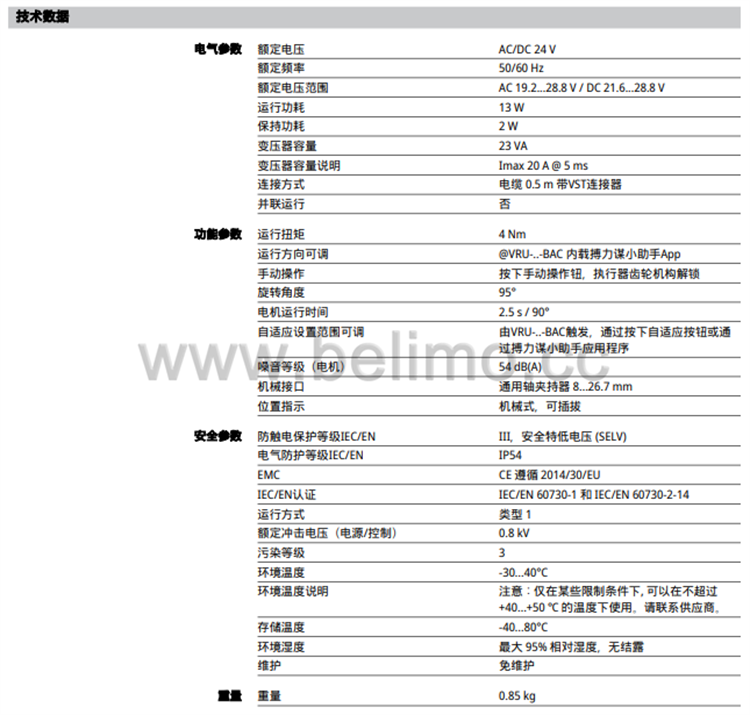 技术数据

| | | |
|---|---|---|
| 电气参数 | 额定电压 | AC/DC 24 V |
| | 额定频率 | 50/60 Hz |
| | 额定电压范围 | AC 19.2...28.8 V / DC 21.6...28.8 V |
| | 运行功耗 | 13 W |
| | 保持功耗 | 2 W |
| | 变压器容量 | 23 VA |
| | 变压器容量说明 | Imax 20 A @ 5 ms |
| | 连接方式 | 电缆 0.5 m 带VST连接器 |
| | 并联运行 | 否 |
| 功能参数 | 运行扭矩 | 4 Nm |
| | 运行方向可调 | @VRU-..-BAC 内载搏力谋小助手App |
| | 手动操作 | 按下手动操作钮，执行器齿轮机构解锁 |
| | 旋转角度 | 95° |
| | 电机运行时间 | 2.5 s / 90° |
| | 自适应设置范围可调 | 由VRU-..-BAC触发，通过按下自适应按钮或通过搏力谋小助手应用程序 |
| | 噪音等级（电机） | 54 dB(A) |
| | 机械接口 | 通用轴夹持器 8...26.7 mm |
| | 位置指示 | 机械式，可插拔 |
| 安全参数 | 防触电保护等级IEC/EN | III，安全特低电压 (SELV) |
| | 电气防护等级IEC/EN | IP54 |
| | EMC | CE 遵循 2014/30/EU |
| | IEC/EN认证 | IEC/EN 60730-1 和 IEC/EN 60730-2-14 |
| | 运行方式 | 类型 1 |
| | 额定冲击电压（电源/控制） | 0.8 kV |
| | 污染等级 | 3 |
| | 环境温度 | -30...40°C |
| | 环境温度说明 | 注意：仅在某些限制条件下，可以在不超过+40...+50 °C 的温度下使用。请联系供应商。 |
| | 存储温度 | -40...80°C |
| | 环境湿度 | 最大 95% 相对湿度，无结露 |
| | 维护 | 免维护 |
| 重量 | 重量 | 0.85 kg |

www.belimo.cc